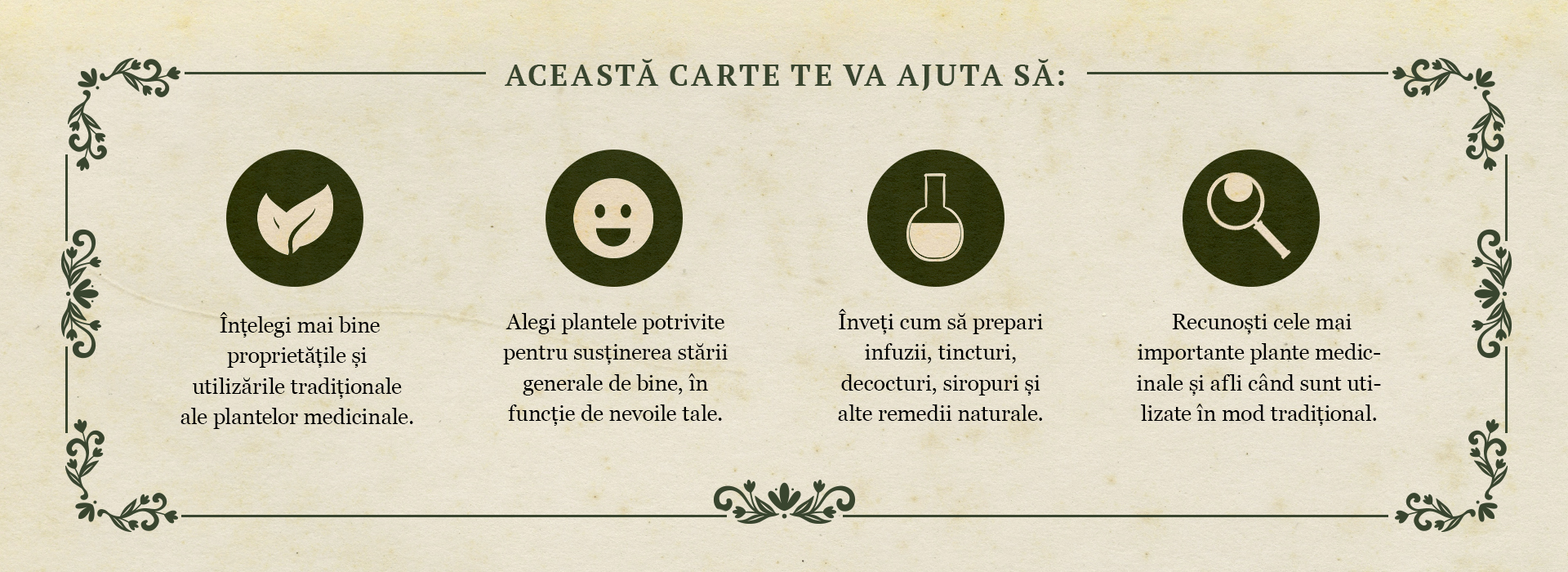 ACEASTĂ CARTE TE VA AJUTA SĂ:

Înțelegi mai bine proprietățile și utilizările tradiționale ale plantelor medicinale.

Alegi plantele potrivite pentru susținerea stării generale de bine, în funcție de nevoile tale.

Înveți cum să prepari infuzii, tincturi, decocturi, siropuri și alte remedii naturale.

Recunoști cele mai importante plante medicinale și afli când sunt utilizate în mod tradițional.